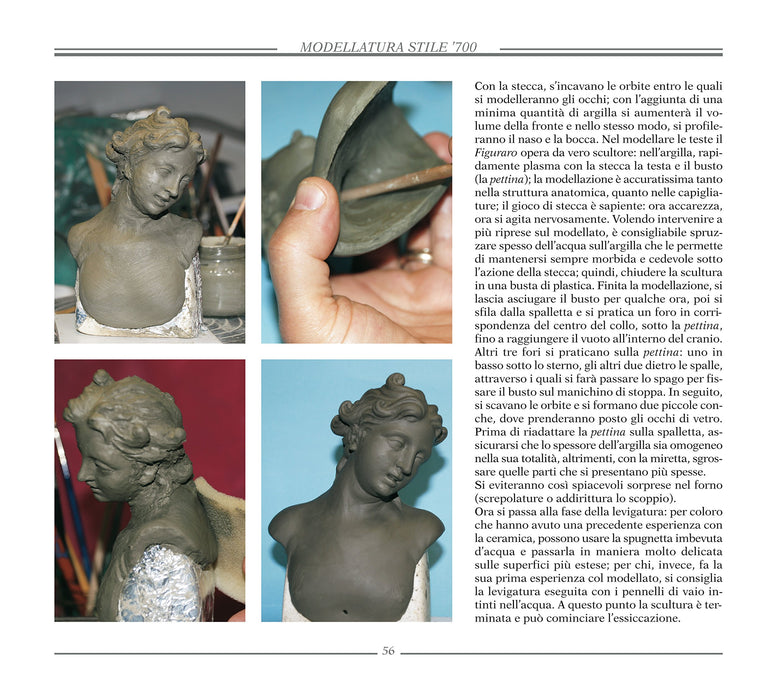 MODELLATURA STILE '700

Con la stecca, s'incavano le orbite entro le quali si modelleranno gli occhi; con l'aggiunta di una minima quantità di argilla si aumenterà il volume della fronte e nello stesso modo, si profileranno il naso e la bocca. Nel modellare le teste il Figuraro opera da vero scultore: nell'argilla, rapidamente plasma con la stecca la testa e il busto (la pettina); la modellazione è accuratissima tanto nella struttura anatomica, quanto nelle capigliature; il gioco di stecca è sapiente: ora accarezza, ora si agita nervosamente. Volendo intervenire a più riprese sul modellato, è consigliabile spruzzare spesso dell'acqua sull'argilla che le permette di mantenersi sempre morbida e cedevole sotto l'azione della stecca; quindi, chiudere la scultura in una busta di plastica. Finita la modellazione, si lascia asciugare il busto per qualche ora, poi si sfila dalla spalletta e si pratica un foro in corrispondenza del centro del collo, sotto la pettina, fino a raggiungere il vuoto all'interno del cranio. Altri tre fori si praticano sulla pettina: uno in basso sotto lo sterno, gli altri due dietro le spalle, attraverso i quali si farà passare lo spago per fissare il busto sul manichino di stoppa. In seguito, si scavano le orbite e si formano due piccole conche, dove prenderanno posto gli occhi di vetro. Prima di riadattare la pettina sulla spalletta, assicurarsi che lo spessore dell'argilla sia omogeneo nella sua totalità, altrimenti, con la miretta, sgrossare quelle parti che si presentano più spesse.
Si eviteranno così spiacevoli sorprese nel forno (screpolature o addirittura lo scoppio).
Ora si passa alla fase della levigatura: per coloro che hanno avuto una precedente esperienza con la ceramica, possono usare la spugnetta imbevuta d'acqua e passarla in maniera molto delicata sulle superfici più estese; per chi, invece, fa la sua prima esperienza col modellato, si consiglia la levigatura eseguita con i pennelli di vaio intinti nell'acqua. A questo punto la scultura è terminata e può cominciare l'essiccazione.

56